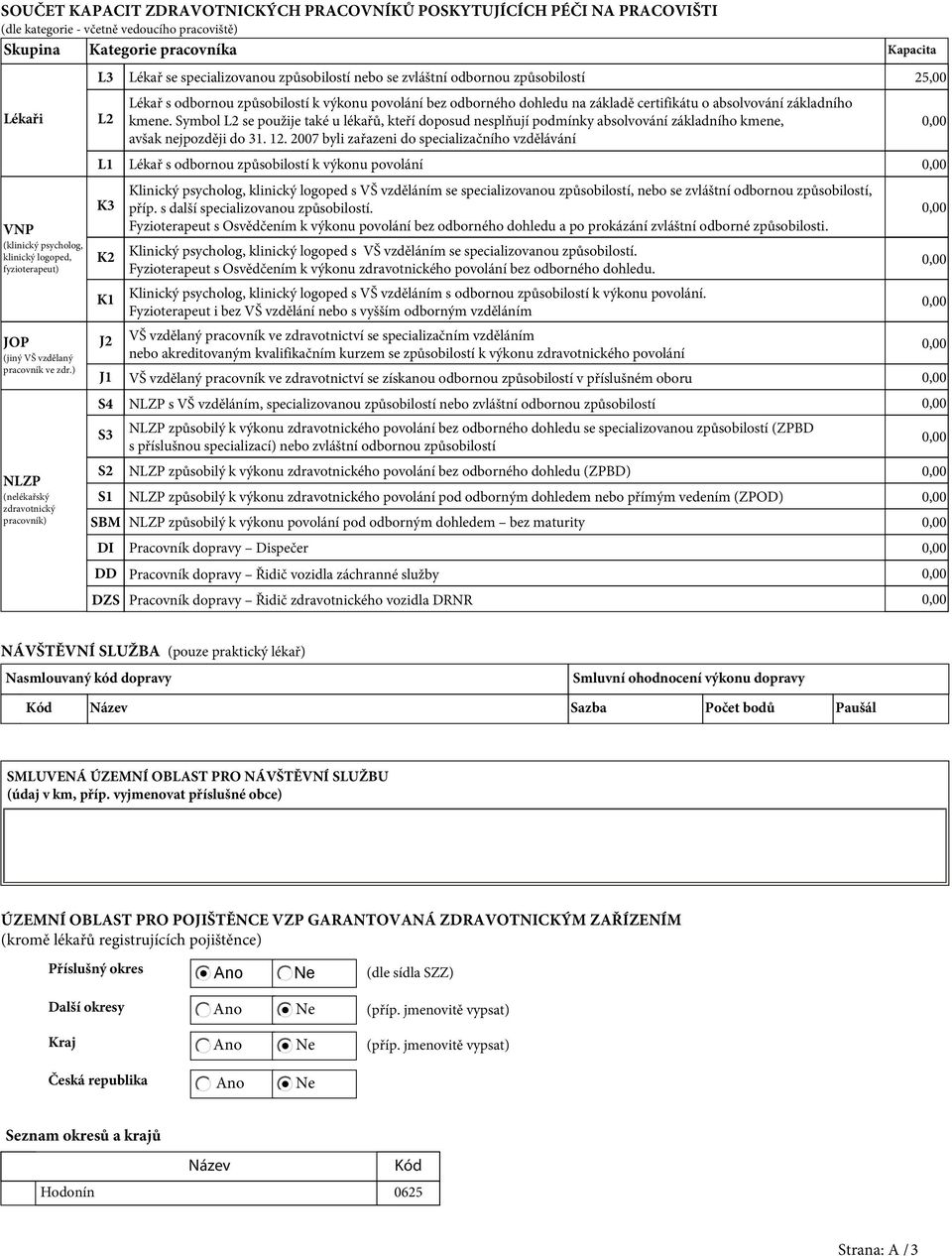 SOUČET KAPACIT ZDRAVOTNICKÝCH PRACOVNÍKŮ POSKYTUJÍCÍCH PÉČI NA PRACOVIŠTI
(dle kategorie - včetně vedoucího pracoviště)

| Skupina | Kategorie pracovníka | | Kapacita |
|---|---|---|---|
| Lékaři | L3 | Lékař se specializovanou způsobilostí nebo se zvláštní odbornou způsobilostí | 25,00 |
| | L2 | Lékař s odbornou způsobilostí k výkonu povolání bez odborného dohledu na základě certifikátu o absolvování základního kmene. Symbol L2 se použije také u lékařů, kteří doposud nesplňují podmínky absolvování základního kmene, avšak nejpozději do 31. 12. 2007 byli zařazeni do specializačního vzdělávání | 0,00 |
| | L1 | Lékař s odbornou způsobilostí k výkonu povolání | 0,00 |
| VNP (klinický psycholog, klinický logoped, fyzioterapeut) | K3 | Klinický psycholog, klinický logoped s VŠ vzděláním se specializovanou způsobilostí, nebo se zvláštní odbornou způsobilostí, příp. s další specializovanou způsobilostí. Fyzioterapeut s Osvědčením k výkonu povolání bez odborného dohledu a po prokázání zvláštní odborné způsobilosti. | 0,00 |
| | K2 | Klinický psycholog, klinický logoped s VŠ vzděláním se specializovanou způsobilostí. Fyzioterapeut s Osvědčením k výkonu zdravotnického povolání bez odborného dohledu. | 0,00 |
| | K1 | Klinický psycholog, klinický logoped s VŠ vzděláním s odbornou způsobilostí k výkonu povolání. Fyzioterapeut i bez VŠ vzdělání nebo s vyšším odborným vzděláním | 0,00 |
| JOP (jiný VŠ vzdělaný pracovník ve zdr.) | J2 | VŠ vzdělaný pracovník ve zdravotnictví se specializačním vzděláním nebo akreditovaným kvalifikačním kurzem se způsobilostí k výkonu zdravotnického povolání | 0,00 |
| | J1 | VŠ vzdělaný pracovník ve zdravotnictví se získanou odbornou způsobilostí v příslušném oboru | 0,00 |
| NLZP (nelékařský zdravotnický pracovník) | S4 | NLZP s VŠ vzděláním, specializovanou způsobilostí nebo zvláštní odbornou způsobilostí | 0,00 |
| | S3 | NLZP způsobilý k výkonu zdravotnického povolání bez odborného dohledu se specializovanou způsobilostí (ZPBD s příslušnou specializací) nebo zvláštní odbornou způsobilostí | 0,00 |
| | S2 | NLZP způsobilý k výkonu zdravotnického povolání bez odborného dohledu (ZPBD) | 0,00 |
| | S1 | NLZP způsobilý k výkonu zdravotnického povolání pod odborným dohledem nebo přímým vedením (ZPOD) | 0,00 |
| | SBM | NLZP způsobilý k výkonu povolání pod odborným dohledem – bez maturity | 0,00 |
| | DI | Pracovník dopravy – Dispečer | 0,00 |
| | DD | Pracovník dopravy – Řidič vozidla záchranné služby | 0,00 |
| | DZS | Pracovník dopravy – Řidič zdravotnického vozidla DRNR | 0,00 |

NÁVŠTĚVNÍ SLUŽBA (pouze praktický lékař)

| Nasmlouvaný kód dopravy | | Smluvní ohodnocení výkonu dopravy | | |
|---|---|---|---|---|
| Kód | Název | Sazba | Počet bodů | Paušál |

SMLUVENÁ ÚZEMNÍ OBLAST PRO NÁVŠTĚVNÍ SLUŽBU
(údaj v km, příp. vyjmenovat příslušné obce)

ÚZEMNÍ OBLAST PRO POJIŠTĚNCE VZP GARANTOVANÁ ZDRAVOTNICKÝM ZAŘÍZENÍM
(kromě lékařů registrujících pojištěnce)

Příslušný okres Ano Ne (dle sídla SZZ)
Další okresy Ano Ne (příp. jmenovitě vypsat)
Kraj Ano Ne (příp. jmenovitě vypsat)
Česká republika Ano Ne

Seznam okresů a krajů

| Název | Kód |
|---|---|
| Hodonín | 0625 |

Strana: A / 3